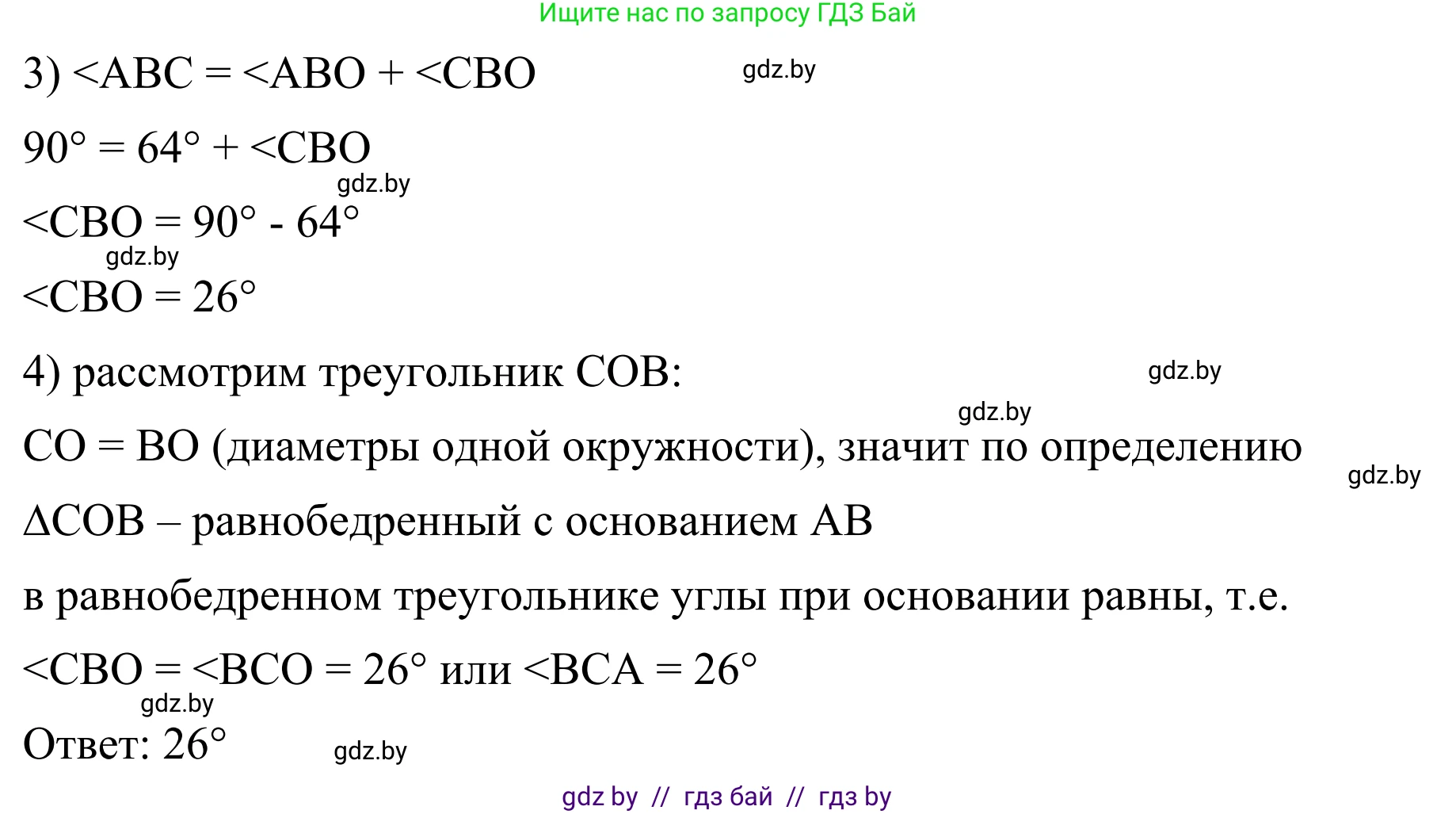 Ищите нас по запросу ГДЗ Бай

3) <ABC = <ABO + <CBO

gdz.by

90° = 64° + <CBO

gdz.by

<CBO = 90° - 64°

gdz.by

<CBO = 26°

4) рассмотрим треугольник COB:

gdz.by

gdz.by

CO = BO (диаметры одной окружности), значит по определению

gdz.by

ΔCOB – равнобедренный с основанием AB

в равнобедренном треугольнике углы при основании равны, т.е.

<CBO = <BCO = 26° или <BCA = 26°

gdz.by

Ответ: 26°

gdz.by

gdz by // гдз бай // гдз by